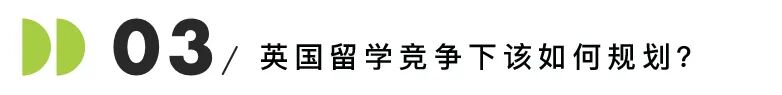 03 / 英国留学竞争下该如何规划？